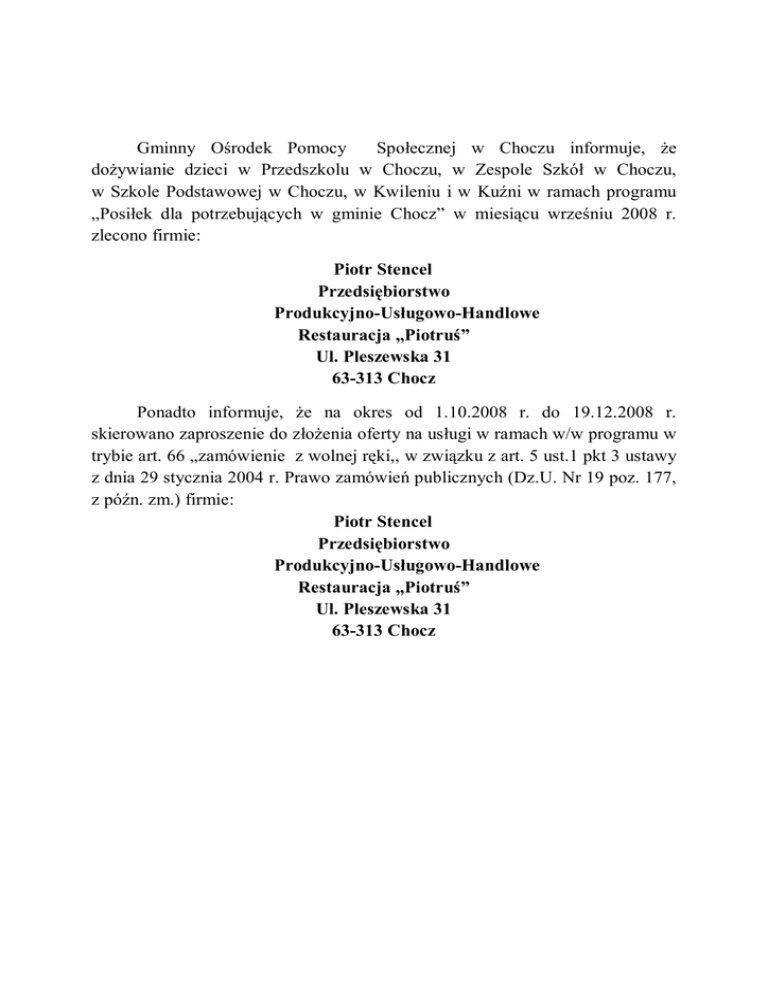 Gminny Ośrodek Pomocy Społecznej w Choczu informuje, że dożywianie dzieci w Przedszkolu w Choczu, w Zespole Szkół w Choczu, w Szkole Podstawowej w Choczu, w Kwileniu i w Kuźni w ramach programu „Posiłek dla potrzebujących w gminie Chocz” w miesiącu wrześniu 2008 r. zlecono firmie:

Piotr Stencel
Przedsiębiorstwo
Produkcyjno-Usługowo-Handlowe
Restauracja „Piotruś”
Ul. Pleszewska 31
63-313 Chocz

Ponadto informuje, że na okres od 1.10.2008 r. do 19.12.2008 r. skierowano zaproszenie do złożenia oferty na usługi w ramach w/w programu w trybie art. 66 „zamówienie z wolnej ręki,, w związku z art. 5 ust.1 pkt 3 ustawy z dnia 29 stycznia 2004 r. Prawo zamówień publicznych (Dz.U. Nr 19 poz. 177, z późn. zm.) firmie:

Piotr Stencel
Przedsiębiorstwo
Produkcyjno-Usługowo-Handlowe
Restauracja „Piotruś”
Ul. Pleszewska 31
63-313 Chocz